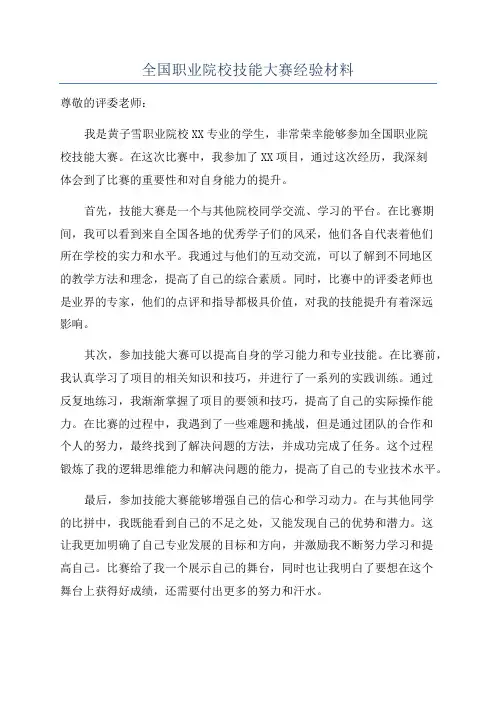 全国职业院校技能大赛经验材料

尊敬的评委老师：

我是黄子雪职业院校XX专业的学生，非常荣幸能够参加全国职业院校技能大赛。在这次比赛中，我参加了XX项目，通过这次经历，我深刻体会到了比赛的重要性和对自身能力的提升。

首先，技能大赛是一个与其他院校同学交流、学习的平台。在比赛期间，我可以看到来自全国各地的优秀学子们的风采，他们各自代表着他们所在学校的实力和水平。我通过与他们的互动交流，可以了解到不同地区的教学方法和理念，提高了自己的综合素质。同时，比赛中的评委老师也是业界的专家，他们的点评和指导都极具价值，对我的技能提升有着深远影响。

其次，参加技能大赛可以提高自身的学习能力和专业技能。在比赛前，我认真学习了项目的相关知识和技巧，并进行了一系列的实践训练。通过反复地练习，我渐渐掌握了项目的要领和技巧，提高了自己的实际操作能力。在比赛的过程中，我遇到了一些难题和挑战，但是通过团队的合作和个人的努力，最终找到了解决问题的方法，并成功完成了任务。这个过程锻炼了我的逻辑思维能力和解决问题的能力，提高了自己的专业技术水平。

最后，参加技能大赛能够增强自己的信心和学习动力。在与其他同学的比拼中，我既能看到自己的不足之处，又能发现自己的优势和潜力。这让我更加明确了自己专业发展的目标和方向，并激励我不断努力学习和提高自己。比赛给了我一个展示自己的舞台，同时也让我明白了要想在这个舞台上获得好成绩，还需要付出更多的努力和汗水。